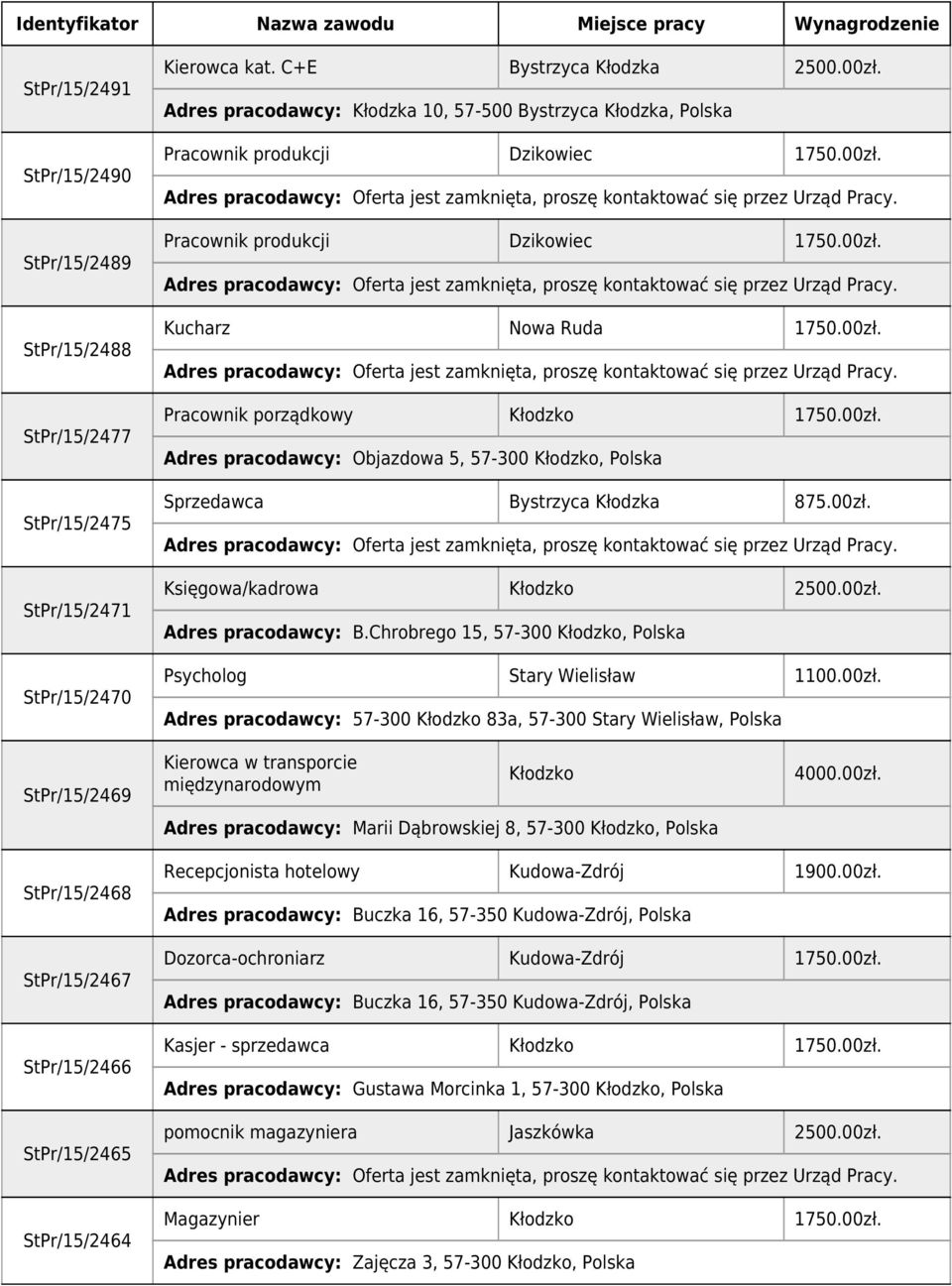 | Identyfikator | Nazwa zawodu | Miejsce pracy | Wynagrodzenie |
|---|---|---|---|
| StPr/15/2491 | Kierowca kat. C+E | Bystrzyca Kłodzka | 2500.00zł. |
| | Adres pracodawcy: Kłodzka 10, 57-500 Bystrzyca Kłodzka, Polska | | |
| StPr/15/2490 | Pracownik produkcji | Dzikowiec | 1750.00zł. |
| | Adres pracodawcy: Oferta jest zamknięta, proszę kontaktować się przez Urząd Pracy. | | |
| StPr/15/2489 | Pracownik produkcji | Dzikowiec | 1750.00zł. |
| | Adres pracodawcy: Oferta jest zamknięta, proszę kontaktować się przez Urząd Pracy. | | |
| StPr/15/2488 | Kucharz | Nowa Ruda | 1750.00zł. |
| | Adres pracodawcy: Oferta jest zamknięta, proszę kontaktować się przez Urząd Pracy. | | |
| StPr/15/2477 | Pracownik porządkowy | Kłodzko | 1750.00zł. |
| | Adres pracodawcy: Objazdowa 5, 57-300 Kłodzko, Polska | | |
| StPr/15/2475 | Sprzedawca | Bystrzyca Kłodzka | 875.00zł. |
| | Adres pracodawcy: Oferta jest zamknięta, proszę kontaktować się przez Urząd Pracy. | | |
| StPr/15/2471 | Księgowa/kadrowa | Kłodzko | 2500.00zł. |
| | Adres pracodawcy: B.Chrobrego 15, 57-300 Kłodzko, Polska | | |
| StPr/15/2470 | Psycholog | Stary Wielisław | 1100.00zł. |
| | Adres pracodawcy: 57-300 Kłodzko 83a, 57-300 Stary Wielisław, Polska | | |
| StPr/15/2469 | Kierowca w transporcie międzynarodowym | Kłodzko | 4000.00zł. |
| | Adres pracodawcy: Marii Dąbrowskiej 8, 57-300 Kłodzko, Polska | | |
| StPr/15/2468 | Recepcjonista hotelowy | Kudowa-Zdrój | 1900.00zł. |
| | Adres pracodawcy: Buczka 16, 57-350 Kudowa-Zdrój, Polska | | |
| StPr/15/2467 | Dozorca-ochroniarz | Kudowa-Zdrój | 1750.00zł. |
| | Adres pracodawcy: Buczka 16, 57-350 Kudowa-Zdrój, Polska | | |
| StPr/15/2466 | Kasjer - sprzedawca | Kłodzko | 1750.00zł. |
| | Adres pracodawcy: Gustawa Morcinka 1, 57-300 Kłodzko, Polska | | |
| StPr/15/2465 | pomocnik magazyniera | Jaszkówka | 2500.00zł. |
| | Adres pracodawcy: Oferta jest zamknięta, proszę kontaktować się przez Urząd Pracy. | | |
| StPr/15/2464 | Magazynier | Kłodzko | 1750.00zł. |
| | Adres pracodawcy: Zajęcza 3, 57-300 Kłodzko, Polska | | |